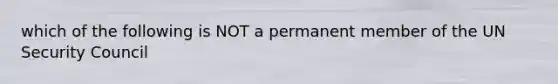 which of the following is NOT a permanent member of the UN Security Council